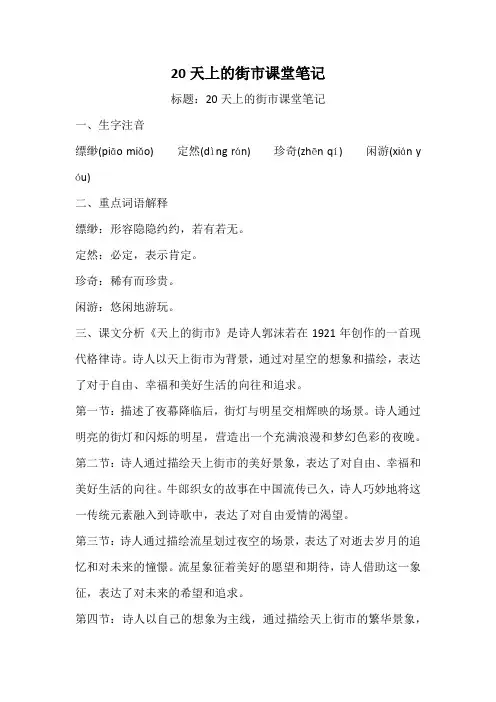 20 天上的街市课堂笔记

标题：20 天上的街市课堂笔记

一、生字注音

缥缈(piāo miǎo)　定然(dìng rán)　珍奇(zhēn qí)　闲游(xián yóu)

二、重点词语解释

缥缈：形容隐隐约约，若有若无。

定然：必定，表示肯定。

珍奇：稀有而珍贵。

闲游：悠闲地游玩。

三、课文分析《天上的街市》是诗人郭沫若在 1921 年创作的一首现代格律诗。诗人以天上街市为背景，通过对星空的想象和描绘，表达了对于自由、幸福和美好生活的向往和追求。

第一节：描述了夜幕降临后，街灯与明星交相辉映的场景。诗人通过明亮的街灯和闪烁的明星，营造出一个充满浪漫和梦幻色彩的夜晚。

第二节：诗人通过描绘天上街市的美好景象，表达了对自由、幸福和美好生活的向往。牛郎织女的故事在中国流传已久，诗人巧妙地将这一传统元素融入到诗歌中，表达了对自由爱情的渴望。

第三节：诗人通过描绘流星划过夜空的场景，表达了对逝去岁月的追忆和对未来的憧憬。流星象征着美好的愿望和期待，诗人借助这一象征，表达了对未来的希望和追求。

第四节：诗人以自己的想象为主线，通过描绘天上街市的繁华景象，